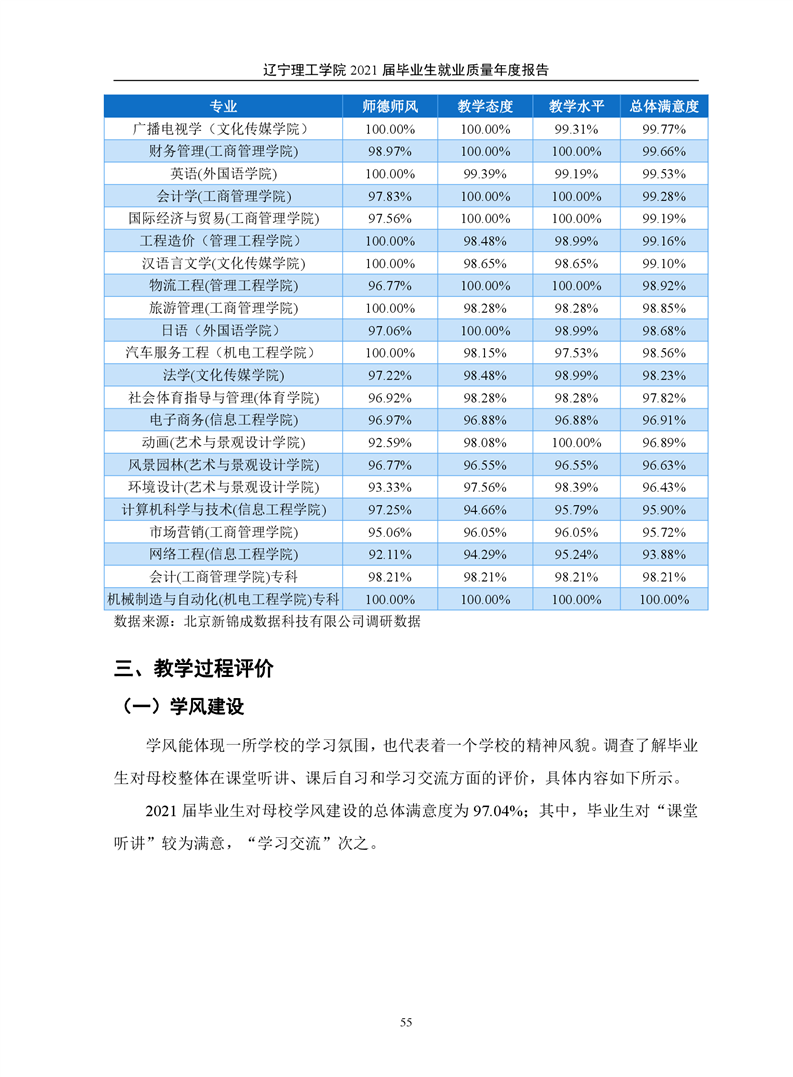 辽宁理工学院 2021 届毕业生就业质量年度报告

| 专业 | 师德师风 | 教学态度 | 教学水平 | 总体满意度 |
|---|---|---|---|---|
| 广播电视学（文化传媒学院） | 100.00% | 100.00% | 99.31% | 99.77% |
| 财务管理(工商管理学院) | 98.97% | 100.00% | 100.00% | 99.66% |
| 英语(外国语学院) | 100.00% | 99.39% | 99.19% | 99.53% |
| 会计学(工商管理学院) | 97.83% | 100.00% | 100.00% | 99.28% |
| 国际经济与贸易(工商管理学院) | 97.56% | 100.00% | 100.00% | 99.19% |
| 工程造价（管理工程学院） | 100.00% | 98.48% | 98.99% | 99.16% |
| 汉语言文学(文化传媒学院) | 100.00% | 98.65% | 98.65% | 99.10% |
| 物流工程(管理工程学院) | 96.77% | 100.00% | 100.00% | 98.92% |
| 旅游管理(工商管理学院) | 100.00% | 98.28% | 98.28% | 98.85% |
| 日语（外国语学院） | 97.06% | 100.00% | 98.99% | 98.68% |
| 汽车服务工程（机电工程学院） | 100.00% | 98.15% | 97.53% | 98.56% |
| 法学(文化传媒学院) | 97.22% | 98.48% | 98.99% | 98.23% |
| 社会体育指导与管理(体育学院) | 96.92% | 98.28% | 98.28% | 97.82% |
| 电子商务(信息工程学院) | 96.97% | 96.88% | 96.88% | 96.91% |
| 动画(艺术与景观设计学院) | 92.59% | 98.08% | 100.00% | 96.89% |
| 风景园林(艺术与景观设计学院) | 96.77% | 96.55% | 96.55% | 96.63% |
| 环境设计(艺术与景观设计学院) | 93.33% | 97.56% | 98.39% | 96.43% |
| 计算机科学与技术(信息工程学院) | 97.25% | 94.66% | 95.79% | 95.90% |
| 市场营销(工商管理学院) | 95.06% | 96.05% | 96.05% | 95.72% |
| 网络工程(信息工程学院) | 92.11% | 94.29% | 95.24% | 93.88% |
| 会计(工商管理学院)专科 | 98.21% | 98.21% | 98.21% | 98.21% |
| 机械制造与自动化(机电工程学院)专科 | 100.00% | 100.00% | 100.00% | 100.00% |

数据来源：北京新锦成数据科技有限公司调研数据

三、教学过程评价

（一）学风建设

学风能体现一所学校的学习氛围，也代表着一个学校的精神风貌。调查了解毕业生对母校整体在课堂听讲、课后自习和学习交流方面的评价，具体内容如下所示。

2021 届毕业生对母校学风建设的总体满意度为 97.04%；其中，毕业生对“课堂听讲”较为满意，“学习交流”次之。

55